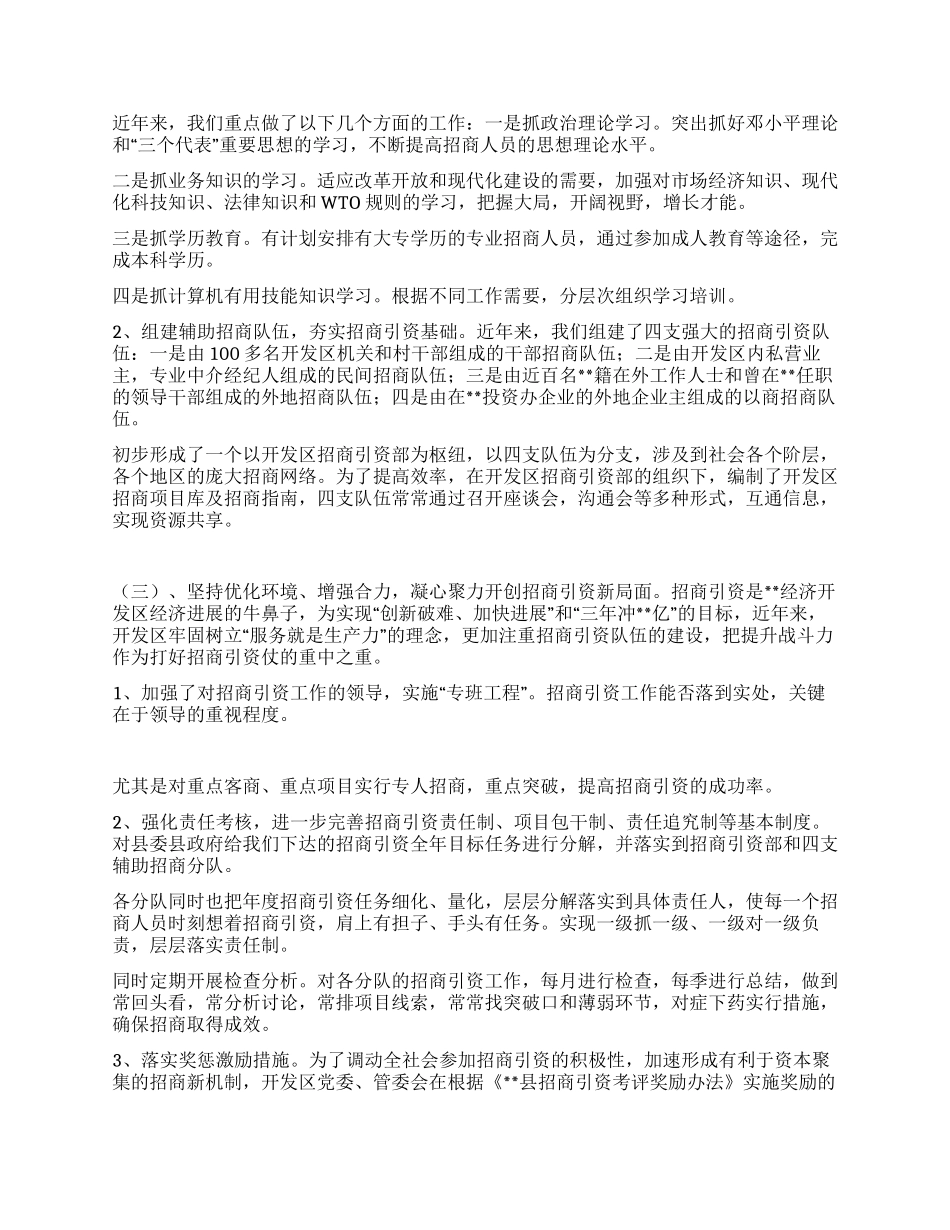 近年来，我们重点做了以下几个方面的工作：一是抓政治理论学习。突出抓好邓小平理论和“三个代表”重要思想的学习，不断提高招商人员的思想理论水平。

二是抓业务知识的学习。适应改革开放和现代化建设的需要，加强对市场经济知识、现代化科技知识、法律知识和 WTO 规则的学习，把握大局，开阔视野，增长才能。

三是抓学历教育。有计划安排有大专学历的专业招商人员，通过参加成人教育等途径，完成本科学历。

四是抓计算机有用技能知识学习。根据不同工作需要，分层次组织学习培训。

2、组建辅助招商队伍，夯实招商引资基础。近年来，我们组建了四支强大的招商引资队伍：一是由 100 多名开发区机关和村干部组成的干部招商队伍；二是由开发区内私营业主，专业中介经纪人组成的民间招商队伍；三是由近百名**籍在外工作人士和曾在**任职的领导干部组成的外地招商队伍；四是由在**投资办企业的外地企业主组成的以商招商队伍。

初步形成了一个以开发区招商引资部为枢纽，以四支队伍为分支，涉及到社会各个阶层，各个地区的庞大招商网络。为了提高效率，在开发区招商引资部的组织下，编制了开发区招商项目库及招商指南，四支队伍常常通过召开座谈会，沟通会等多种形式，互通信息，实现资源共享。

（三）、坚持优化环境、增强合力，凝心聚力开创招商引资新局面。招商引资是**经济开发区经济进展的牛鼻子，为实现“创新破难、加快进展”和“三年冲**亿”的目标，近年来，开发区牢固树立“服务就是生产力”的理念，更加注重招商引资队伍的建设，把提升战斗力作为打好招商引资仗的重中之重。

1、加强了对招商引资工作的领导，实施“专班工程”。招商引资工作能否落到实处，关键在于领导的重视程度。

尤其是对重点客商、重点项目实行专人招商，重点突破，提高招商引资的成功率。

2、强化责任考核，进一步完善招商引资责任制、项目包干制、责任追究制等基本制度。对县委县政府给我们下达的招商引资全年目标任务进行分解，并落实到招商引资部和四支辅助招商分队。

各分队同时也把年度招商引资任务细化、量化，层层分解落实到具体责任人，使每一个招商人员时刻想着招商引资，肩上有担子、手头有任务。实现一级抓一级、一级对一级负责，层层落实责任制。

同时定期开展检查分析。对各分队的招商引资工作，每月进行检查，每季进行总结，做到常回头看，常分析讨论，常排项目线索，常常找突破口和薄弱环节，对症下药实行措施，确保招商取得成效。

3、落实奖惩激励措施。为了调动全社会参加招商引资的积极性，加速形成有利于资本聚集的招商新机制，开发区党委、管委会在根据《**县招商引资考评奖励办法》实施奖励的